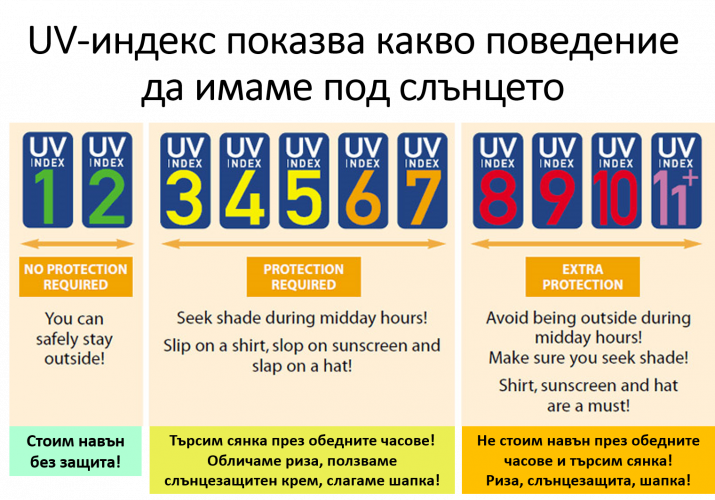 UV-индекс показва какво поведение да имаме под слънцето

UV INDEX 1
UV INDEX 2

NO PROTECTION REQUIRED

You can safely stay outside!

Стоим навън без защита!

UV INDEX 3
UV INDEX 4
UV INDEX 5
UV INDEX 6
UV INDEX 7

PROTECTION REQUIRED

Seek shade during midday hours!

Slip on a shirt, slop on sunscreen and slap on a hat!

Търсим сянка през обедните часове! Обличаме риза, ползваме слънцезащитен крем, слагаме шапка!

UV INDEX 8
UV INDEX 9
UV INDEX 10
UV INDEX 11+

EXTRA PROTECTION

Avoid being outside during midday hours! Make sure you seek shade!

Shirt, sunscreen and hat are a must!

Не стоим навън през обедните часове и търсим сянка! Риза, слънцезащита, шапка!